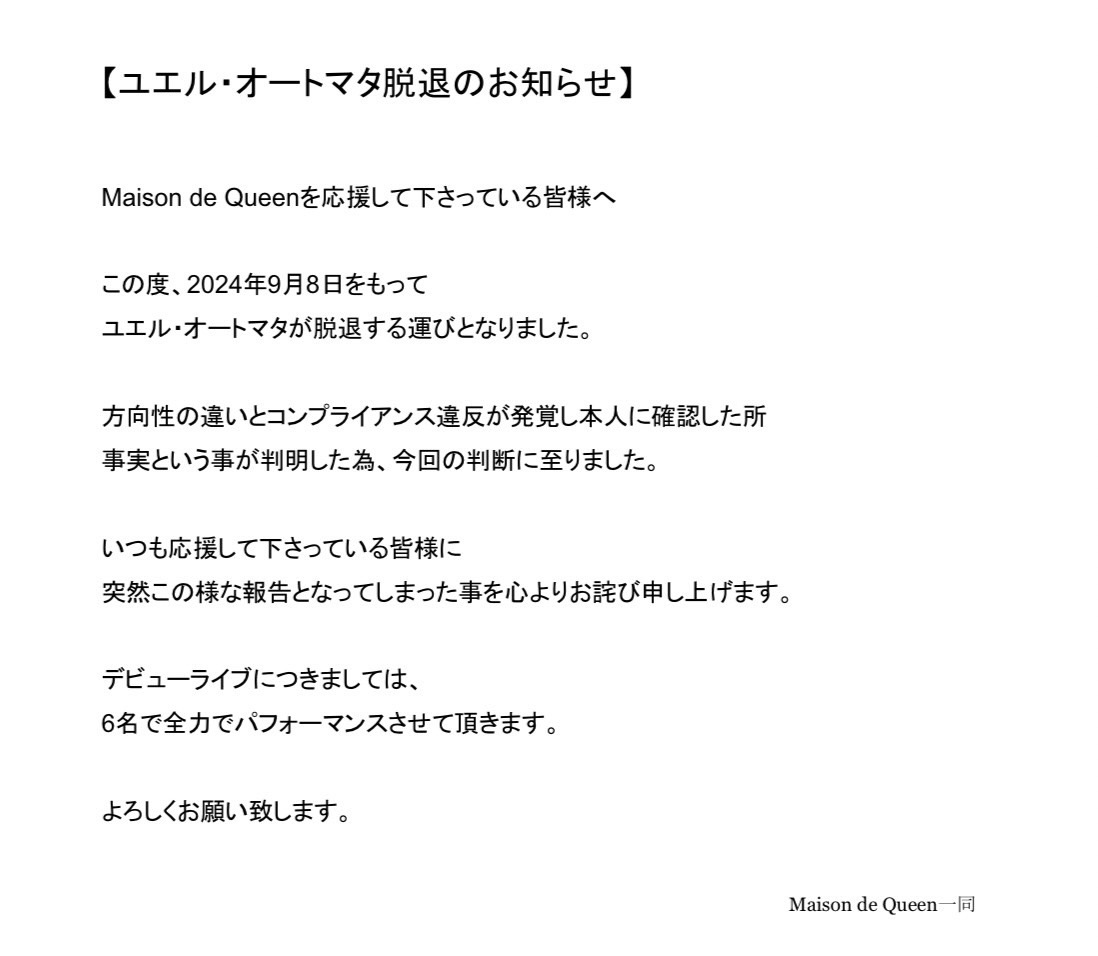 【ユエル・オートマタ脱退のお知らせ】

Maison de Queenを応援して下さっている皆様へ

この度、2024年9月8日をもって
ユエル・オートマタが脱退する運びとなりました。

方向性の違いとコンプライアンス違反が発覚し本人に確認した所
事実という事が判明した為、今回の判断に至りました。

いつも応援して下さっている皆様に
突然この様な報告となってしまった事を心よりお詫び申し上げます。

デビューライブにつきましては、
6名で全力でパフォーマンスさせて頂きます。

よろしくお願い致します。

Maison de Queen一同